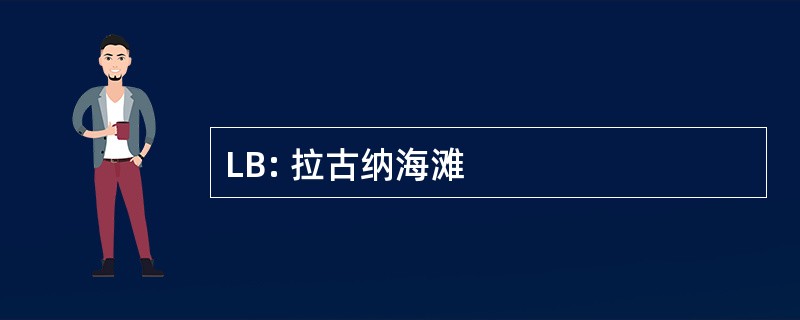 LB: 拉古纳海滩